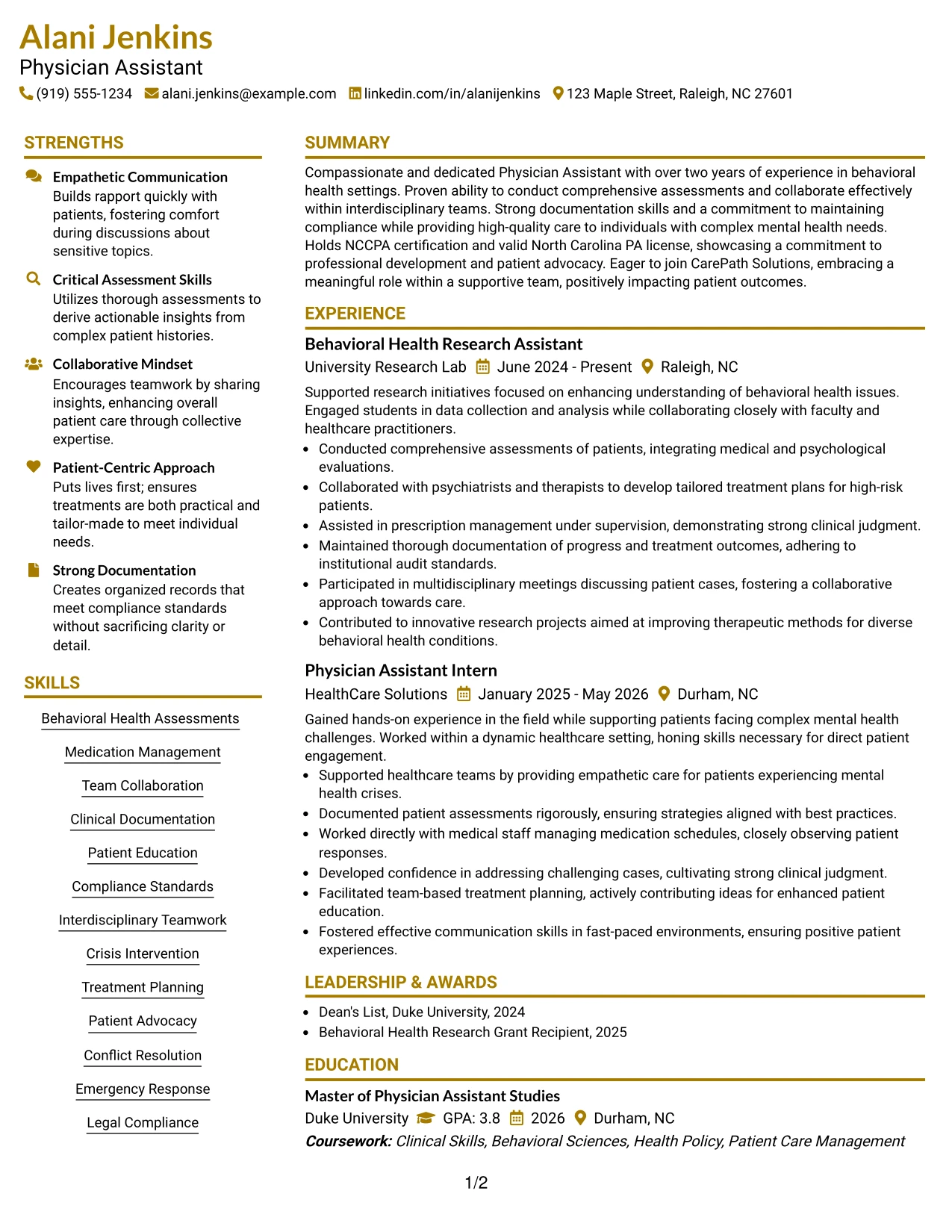 Alani Jenkins
Physician Assistant
(919) 555-1234 alani.jenkins@example.com linkedin.com/in/alanijenkins 123 Maple Street, Raleigh, NC 27601

STRENGTHS

Empathetic Communication
Builds rapport quickly with patients, fostering comfort during discussions about sensitive topics.

Critical Assessment Skills
Utilizes thorough assessments to derive actionable insights from complex patient histories.

Collaborative Mindset
Encourages teamwork by sharing insights, enhancing overall patient care through collective expertise.

Patient-Centric Approach
Puts lives first; ensures treatments are both practical and tailor-made to meet individual needs.

Strong Documentation
Creates organized records that meet compliance standards without sacrificing clarity or detail.

SKILLS

Behavioral Health Assessments
Medication Management
Team Collaboration
Clinical Documentation
Patient Education
Compliance Standards
Interdisciplinary Teamwork
Crisis Intervention
Treatment Planning
Patient Advocacy
Conflict Resolution
Emergency Response
Legal Compliance

SUMMARY

Compassionate and dedicated Physician Assistant with over two years of experience in behavioral health settings. Proven ability to conduct comprehensive assessments and collaborate effectively within interdisciplinary teams. Strong documentation skills and a commitment to maintaining compliance while providing high-quality care to individuals with complex mental health needs. Holds NCCPA certification and valid North Carolina PA license, showcasing a commitment to professional development and patient advocacy. Eager to join CarePath Solutions, embracing a meaningful role within a supportive team, positively impacting patient outcomes.

EXPERIENCE

Behavioral Health Research Assistant
University Research Lab June 2024 - Present Raleigh, NC

Supported research initiatives focused on enhancing understanding of behavioral health issues. Engaged students in data collection and analysis while collaborating closely with faculty and healthcare practitioners.
• Conducted comprehensive assessments of patients, integrating medical and psychological evaluations.
• Collaborated with psychiatrists and therapists to develop tailored treatment plans for high-risk patients.
• Assisted in prescription management under supervision, demonstrating strong clinical judgment.
• Maintained thorough documentation of progress and treatment outcomes, adhering to institutional audit standards.
• Participated in multidisciplinary meetings discussing patient cases, fostering a collaborative approach towards care.
• Contributed to innovative research projects aimed at improving therapeutic methods for diverse behavioral health conditions.

Physician Assistant Intern
HealthCare Solutions January 2025 - May 2026 Durham, NC

Gained hands-on experience in the field while supporting patients facing complex mental health challenges. Worked within a dynamic healthcare setting, honing skills necessary for direct patient engagement.
• Supported healthcare teams by providing empathetic care for patients experiencing mental health crises.
• Documented patient assessments rigorously, ensuring strategies aligned with best practices.
• Worked directly with medical staff managing medication schedules, closely observing patient responses.
• Developed confidence in addressing challenging cases, cultivating strong clinical judgment.
• Facilitated team-based treatment planning, actively contributing ideas for enhanced patient education.
• Fostered effective communication skills in fast-paced environments, ensuring positive patient experiences.

LEADERSHIP & AWARDS

• Dean's List, Duke University, 2024
• Behavioral Health Research Grant Recipient, 2025

EDUCATION

Master of Physician Assistant Studies
Duke University GPA: 3.8 2026 Durham, NC
Coursework: Clinical Skills, Behavioral Sciences, Health Policy, Patient Care Management

1/2